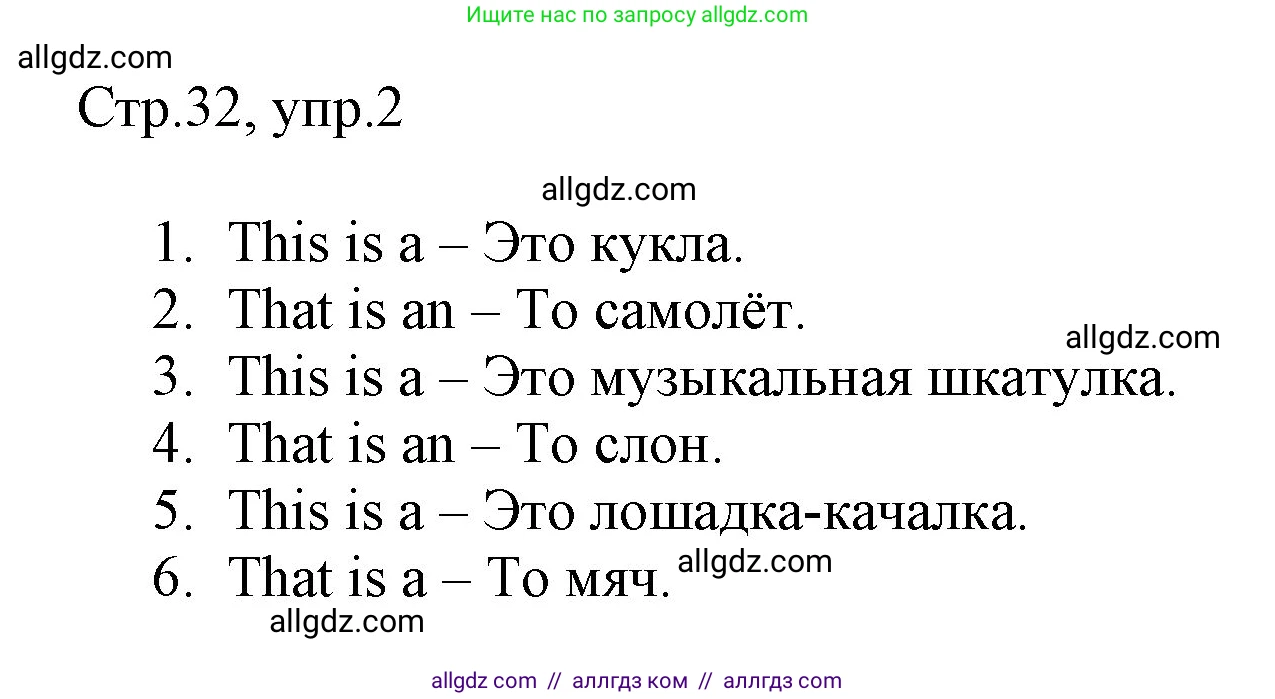 Ищите нас по запросу allgdz.com

allgdz.com

Стр.32, упр.2

allgdz.com

1. This is a – Это кукла.
2. That is an – То самолёт.
allgdz.com
3. This is a – Это музыкальная шкатулка.
4. That is an – То слон.
5. This is a – Это лошадка-качалка.
6. That is a – То мяч. allgdz.com

allgdz.com

allgdz com // аллгдз ком // аллгдз com